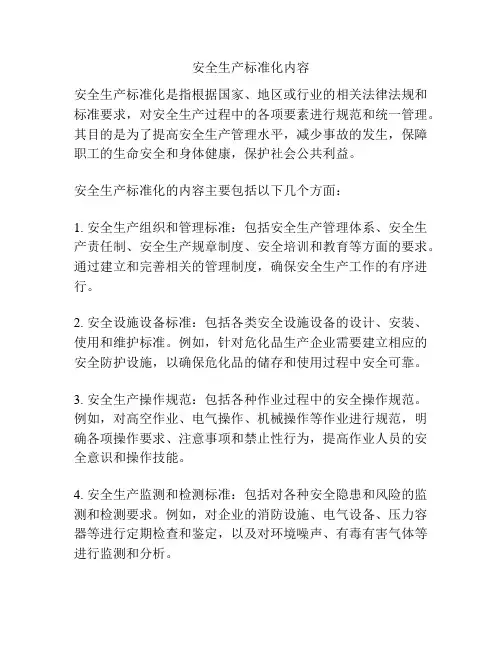 安全生产标准化内容

安全生产标准化是指根据国家、地区或行业的相关法律法规和标准要求，对安全生产过程中的各项要素进行规范和统一管理。其目的是为了提高安全生产管理水平，减少事故的发生，保障职工的生命安全和身体健康，保护社会公共利益。

安全生产标准化的内容主要包括以下几个方面：

1. 安全生产组织和管理标准：包括安全生产管理体系、安全生产责任制、安全生产规章制度、安全培训和教育等方面的要求。通过建立和完善相关的管理制度，确保安全生产工作的有序进行。

2. 安全设施设备标准：包括各类安全设施设备的设计、安装、使用和维护标准。例如，针对危化品生产企业需要建立相应的安全防护设施，以确保危化品的储存和使用过程中安全可靠。

3. 安全生产操作规范：包括各种作业过程中的安全操作规范。例如，对高空作业、电气操作、机械操作等作业进行规范，明确各项操作要求、注意事项和禁止性行为，提高作业人员的安全意识和操作技能。

4. 安全生产监测和检测标准：包括对各种安全隐患和风险的监测和检测要求。例如，对企业的消防设施、电气设备、压力容器等进行定期检查和鉴定，以及对环境噪声、有毒有害气体等进行监测和分析。